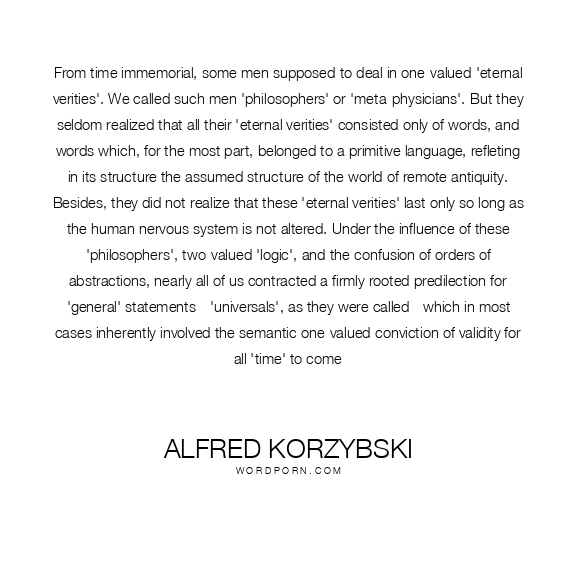 From time immemorial, some men supposed to deal in one valued 'eternal verities'. We called such men 'philosophers' or 'meta physicians'. But they seldom realized that all their 'eternal verities' consisted only of words, and words which, for the most part, belonged to a primitive language, refleting in its structure the assumed structure of the world of remote antiquity. Besides, they did not realize that these 'eternal verities' last only so long as the human nervous system is not altered. Under the influence of these 'philosophers', two valued 'logic', and the confusion of orders of abstractions, nearly all of us contracted a firmly rooted predilection for 'general' statements 'universals', as they were called which in most cases inherently involved the semantic one valued conviction of validity for all 'time' to come

ALFRED KORZYBSKI
WORDPORN.COM